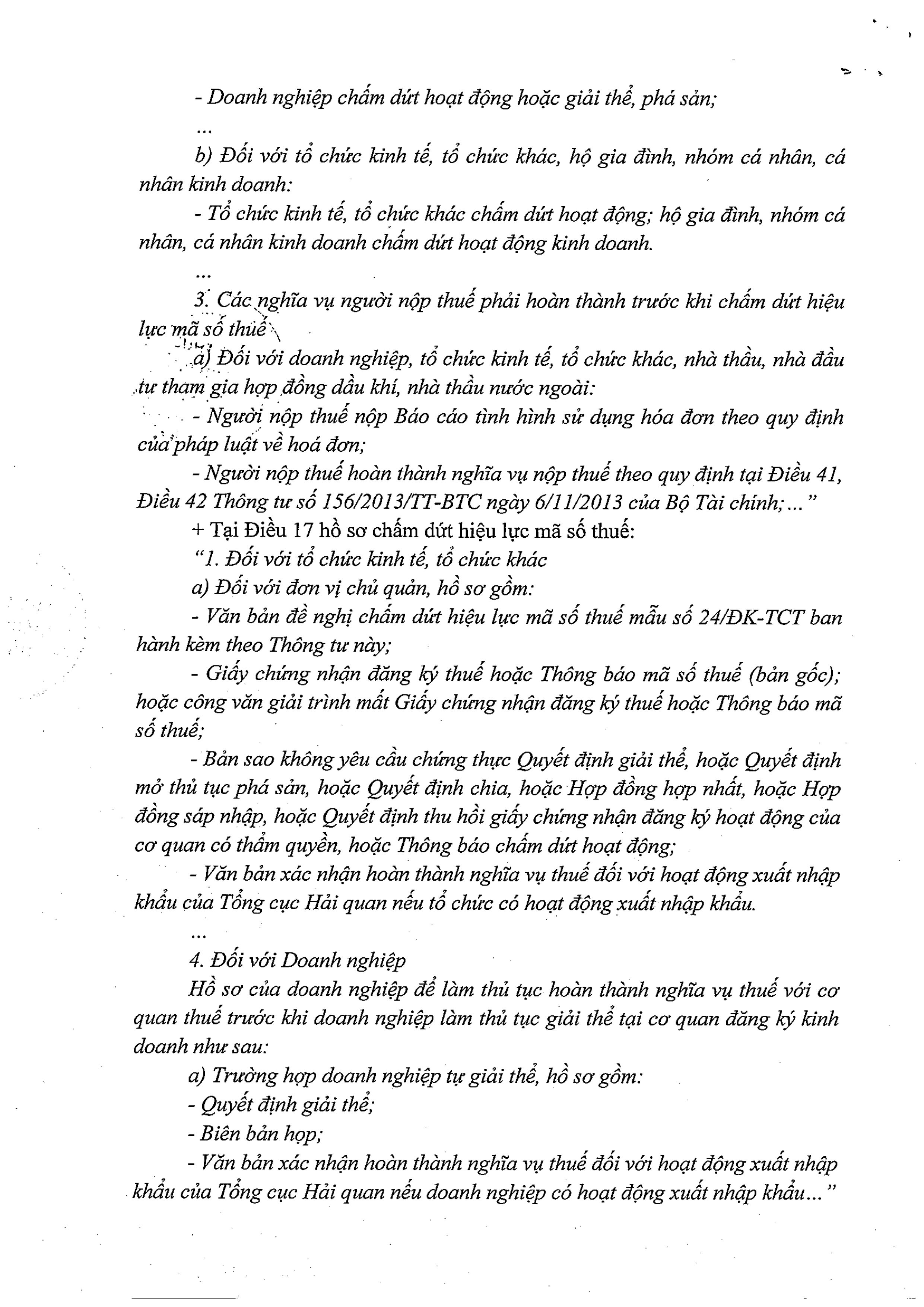 - Doanh nghiệp chấm dứt hoạt động hoặc giải thể, phá sản;

...

b) Đối với tổ chức kinh tế, tổ chức khác, hộ gia đình, nhóm cá nhân, cá nhân kinh doanh:

- Tổ chức kinh tế, tổ chức khác chấm dứt hoạt động; hộ gia đình, nhóm cá nhân, cá nhân kinh doanh chấm dứt hoạt động kinh doanh.

...

3. Các nghĩa vụ người nộp thuế phải hoàn thành trước khi chấm dứt hiệu lực mã số thuế

a) Đối với doanh nghiệp, tổ chức kinh tế, tổ chức khác, nhà thầu, nhà đầu tư tham gia hợp đồng dầu khí, nhà thầu nước ngoài:

- Người nộp thuế nộp Báo cáo tình hình sử dụng hóa đơn theo quy định của pháp luật về hoá đơn;

- Người nộp thuế hoàn thành nghĩa vụ nộp thuế theo quy định tại Điều 41, Điều 42 Thông tư số 156/2013/TT-BTC ngày 6/11/2013 của Bộ Tài chính;..."

+ Tại Điều 17 hồ sơ chấm dứt hiệu lực mã số thuế:

"1. Đối với tổ chức kinh tế, tổ chức khác

a) Đối với đơn vị chủ quản, hồ sơ gồm:

- Văn bản đề nghị chấm dứt hiệu lực mã số thuế mẫu số 24/ĐK-TCT ban hành kèm theo Thông tư này;

- Giấy chứng nhận đăng ký thuế hoặc Thông báo mã số thuế (bản gốc); hoặc công văn giải trình mất Giấy chứng nhận đăng ký thuế hoặc Thông báo mã số thuế;

- Bản sao không yêu cầu chứng thực Quyết định giải thể, hoặc Quyết định mở thủ tục phá sản, hoặc Quyết định chia, hoặc Hợp đồng hợp nhất, hoặc Hợp đồng sáp nhập, hoặc Quyết định thu hồi giấy chứng nhận đăng ký hoạt động của cơ quan có thẩm quyền, hoặc Thông báo chấm dứt hoạt động;

- Văn bản xác nhận hoàn thành nghĩa vụ thuế đối với hoạt động xuất nhập khẩu của Tổng cục Hải quan nếu tổ chức có hoạt động xuất nhập khẩu.

...

4. Đối với Doanh nghiệp

Hồ sơ của doanh nghiệp để làm thủ tục hoàn thành nghĩa vụ thuế với cơ quan thuế trước khi doanh nghiệp làm thủ tục giải thể tại cơ quan đăng ký kinh doanh như sau:

a) Trường hợp doanh nghiệp tự giải thể, hồ sơ gồm:

- Quyết định giải thể;

- Biên bản họp;

- Văn bản xác nhận hoàn thành nghĩa vụ thuế đối với hoạt động xuất nhập khẩu của Tổng cục Hải quan nếu doanh nghiệp có hoạt động xuất nhập khẩu..."